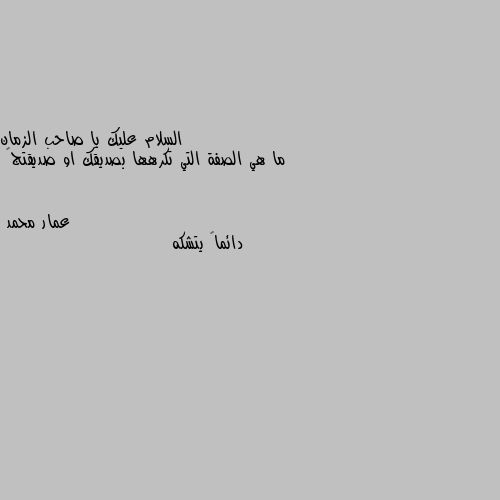 السلام عليك يا صاحب الزمان
ما هي الصفة التي تكرهها بصديقك او صديقتج

عمار محمد
دائماً يتشكه